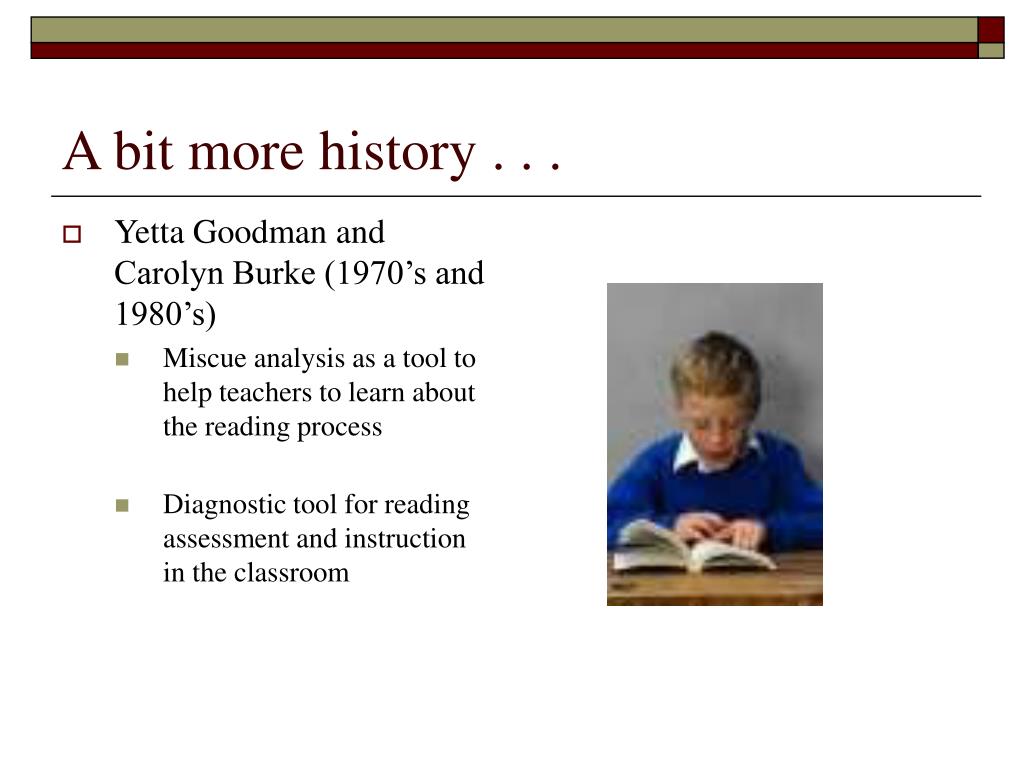 A bit more history . . .

Yetta Goodman and Carolyn Burke (1970’s and 1980’s)

Miscue analysis as a tool to help teachers to learn about the reading process

Diagnostic tool for reading assessment and instruction in the classroom